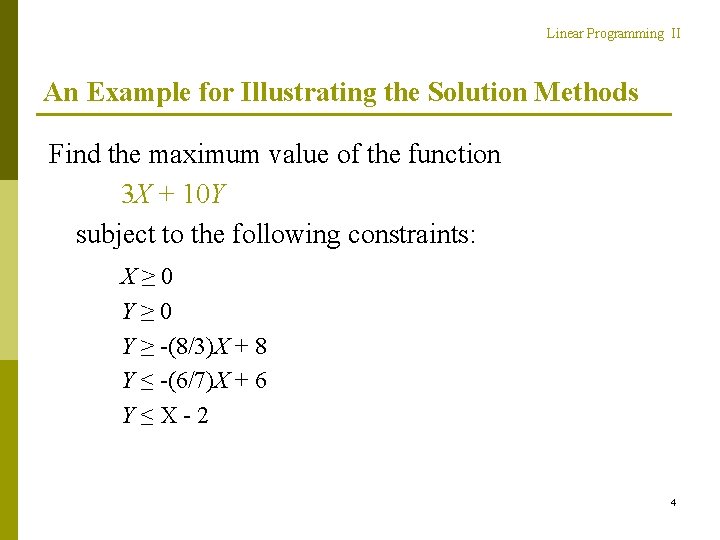 Linear Programming II

An Example for Illustrating the Solution Methods

Find the maximum value of the function

$3X + 10Y$

subject to the following constraints:

$X \geq 0$

$Y \geq 0$

$Y \geq -(8/3)X + 8$

$Y \leq -(6/7)X + 6$

$Y \leq X - 2$

4